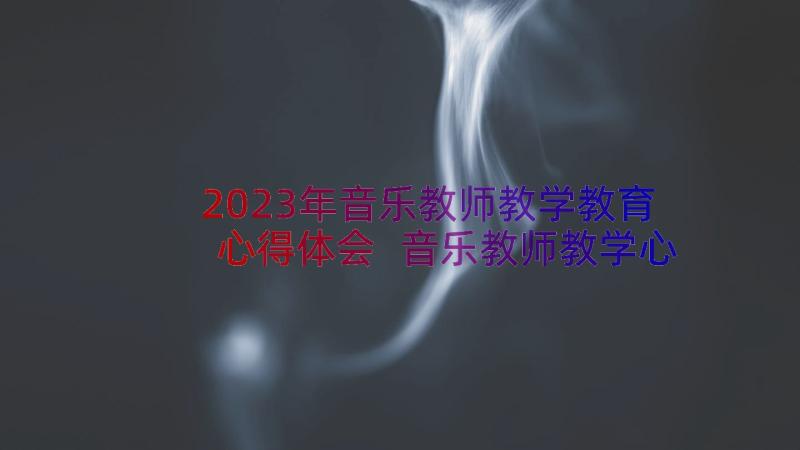 2023年音乐教师教学教育心得体会 音乐教师教学心